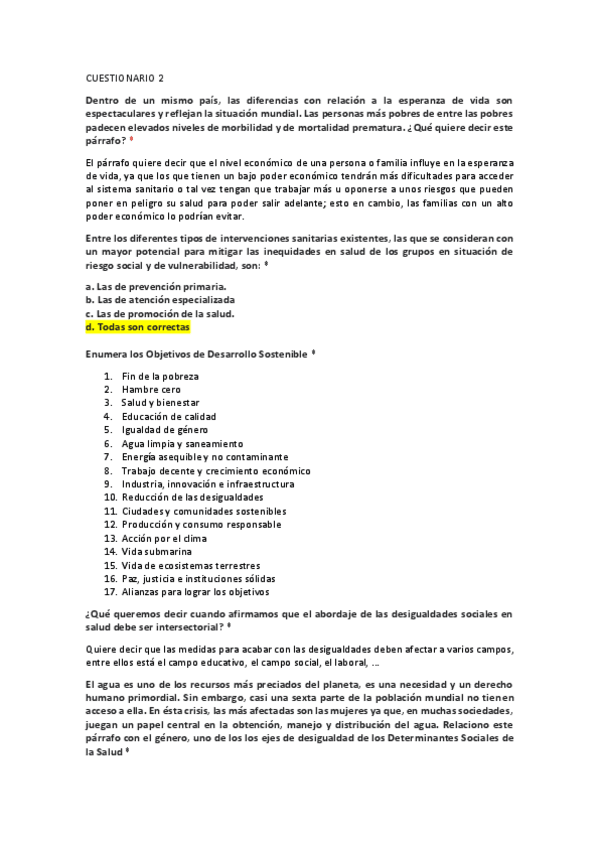 CUESTIONARIO 2

Dentro de un mismo país, las diferencias con relación a la esperanza de vida son espectaculares y reflejan la situación mundial. Las personas más pobres de entre las pobres padecen elevados niveles de morbilidad y de mortalidad prematura. ¿Qué quiere decir este párrafo? *

El párrafo quiere decir que el nivel económico de una persona o familia influye en la esperanza de vida, ya que los que tienen un bajo poder económico tendrán más dificultades para acceder al sistema sanitario o tal vez tengan que trabajar más u oponerse a unos riesgos que pueden poner en peligro su salud para poder salir adelante; esto en cambio, las familias con un alto poder económico lo podrían evitar.

Entre los diferentes tipos de intervenciones sanitarias existentes, las que se consideran con un mayor potencial para mitigar las inequidades en salud de los grupos en situación de riesgo social y de vulnerabilidad, son: *

a. Las de prevención primaria.
b. Las de atención especializada
c. Las de promoción de la salud.
d. Todas son correctas

Enumera los Objetivos de Desarrollo Sostenible *

1. Fin de la pobreza
2. Hambre cero
3. Salud y bienestar
4. Educación de calidad
5. Igualdad de género
6. Agua limpia y saneamiento
7. Energía asequible y no contaminante
8. Trabajo decente y crecimiento económico
9. Industria, innovación e infraestructura
10. Reducción de las desigualdades
11. Ciudades y comunidades sostenibles
12. Producción y consumo responsable
13. Acción por el clima
14. Vida submarina
15. Vida de ecosistemas terrestres
16. Paz, justicia e instituciones sólidas
17. Alianzas para lograr los objetivos

¿Qué queremos decir cuando afirmamos que el abordaje de las desigualdades sociales en salud debe ser intersectorial? *

Quiere decir que las medidas para acabar con las desigualdades deben afectar a varios campos, entre ellos está el campo educativo, el campo social, el laboral, ...

El agua es uno de los recursos más preciados del planeta, es una necesidad y un derecho humano primordial. Sin embargo, casi una sexta parte de la población mundial no tienen acceso a ella. En ésta crisis, las más afectadas son las mujeres ya que, en muchas sociedades, juegan un papel central en la obtención, manejo y distribución del agua. Relaciono este párrafo con el género, uno de los los ejes de desigualdad de los Determinantes Sociales de la Salud *